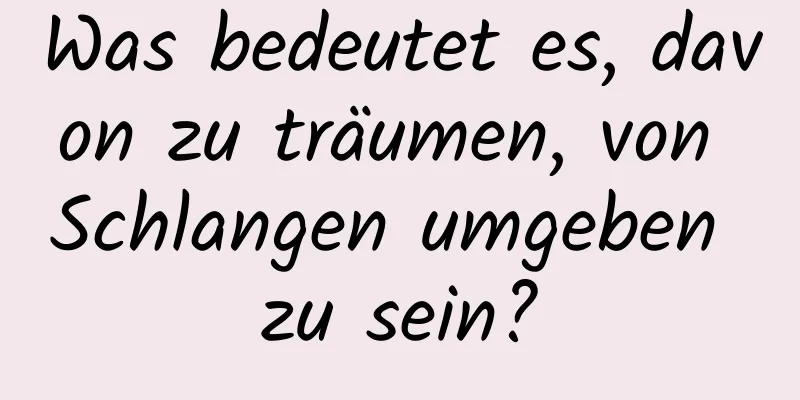 Was bedeutet es, davon zu träumen, von Schlangen umgeben zu sein?